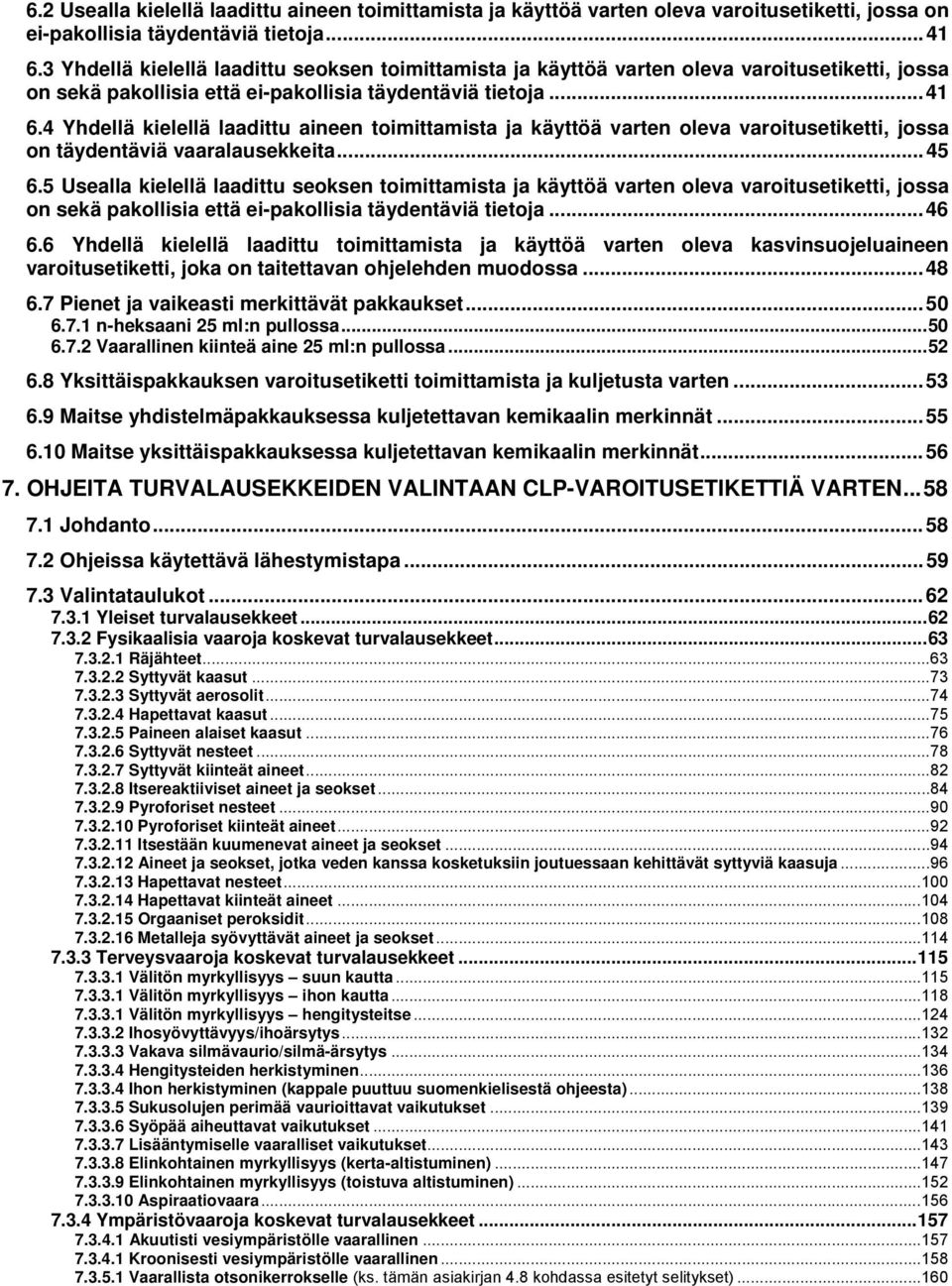 6.2 Usealla kielellä laadittu aineen toimittamista ja käyttöä varten oleva varoitusetiketti, jossa on ei-pakollisia täydentäviä tietoja ... 41
6.3 Yhdellä kielellä laadittu seoksen toimittamista ja käyttöä varten oleva varoitusetiketti, jossa on sekä pakollisia että ei-pakollisia täydentäviä tietoja ... 41
6.4 Yhdellä kielellä laadittu aineen toimittamista ja käyttöä varten oleva varoitusetiketti, jossa on täydentäviä vaaralausekkeita ... 45
6.5 Usealla kielellä laadittu seoksen toimittamista ja käyttöä varten oleva varoitusetiketti, jossa on sekä pakollisia että ei-pakollisia täydentäviä tietoja ... 46
6.6 Yhdellä kielellä laadittu toimittamista ja käyttöä varten oleva kasvinsuojeluaineen varoitusetiketti, joka on taitettavan ohjelehden muodossa ... 48
6.7 Pienet ja vaikeasti merkittävät pakkaukset ... 50
6.7.1 n-heksaani 25 ml:n pullossa ... 50
6.7.2 Vaarallinen kiinteä aine 25 ml:n pullossa ... 52
6.8 Yksittäispakkauksen varoitusetiketti toimittamista ja kuljetusta varten ... 53
6.9 Maitse yhdistelmäpakkauksessa kuljetettavan kemikaalin merkinnät ... 55
6.10 Maitse yksittäispakkauksessa kuljetettavan kemikaalin merkinnät ... 56
7. OHJEITA TURVALAUSEKKEIDEN VALINTAAN CLP-VAROITUSETIKETTIÄ VARTEN ... 58
7.1 Johdanto ... 58
7.2 Ohjeissa käytettävä lähestymistapa ... 59
7.3 Valintataulukot ... 62
7.3.1 Yleiset turvalausekkeet ... 62
7.3.2 Fysikaalisia vaaroja koskevat turvalausekkeet ... 63
7.3.2.1 Räjähteet ... 63
7.3.2.2 Syttyvät kaasut ... 73
7.3.2.3 Syttyvät aerosolit ... 74
7.3.2.4 Hapettavat kaasut ... 75
7.3.2.5 Paineen alaiset kaasut ... 76
7.3.2.6 Syttyvät nesteet ... 78
7.3.2.7 Syttyvät kiinteät aineet ... 82
7.3.2.8 Itsereaktiiviset aineet ja seokset ... 84
7.3.2.9 Pyroforiset nesteet ... 90
7.3.2.10 Pyroforiset kiinteät aineet ... 92
7.3.2.11 Itsestään kuumenevat aineet ja seokset ... 94
7.3.2.12 Aineet ja seokset, jotka veden kanssa kosketuksiin joutuessaan kehittävät syttyviä kaasuja ... 96
7.3.2.13 Hapettavat nesteet ... 100
7.3.2.14 Hapettavat kiinteät aineet ... 104
7.3.2.15 Orgaaniset peroksidit ... 108
7.3.2.16 Metalleja syövyttävät aineet ja seokset ... 114
7.3.3 Terveysvaaroja koskevat turvalausekkeet ... 115
7.3.3.1 Välitön myrkyllisyys – suun kautta ... 115
7.3.3.1 Välitön myrkyllisyys – ihon kautta ... 118
7.3.3.1 Välitön myrkyllisyys – hengitysteitse ... 124
7.3.3.2 Ihosyövyttävyys/ihoärsytys ... 132
7.3.3.3 Vakava silmävaurio/silmä-ärsytys ... 134
7.3.3.4 Hengitysteiden herkistyminen ... 136
7.3.3.4 Ihon herkistyminen (kappale puuttuu suomenkielisestä ohjeesta) ... 138
7.3.3.5 Sukusolujen perimää vaurioittavat vaikutukset ... 139
7.3.3.6 Syöpää aiheuttavat vaikutukset ... 141
7.3.3.7 Lisääntymiselle vaaralliset vaikutukset ... 143
7.3.3.8 Elinkohtainen myrkyllisyys (kerta-altistuminen) ... 147
7.3.3.9 Elinkohtainen myrkyllisyys (toistuva altistuminen) ... 152
7.3.3.10 Aspiraatiovaara ... 156
7.3.4 Ympäristövaaroja koskevat turvalausekkeet ... 157
7.3.4.1 Akuutisti vesiympäristölle vaarallinen ... 157
7.3.4.1 Kroonisesti vesiympäristölle vaarallinen ... 158
7.3.5.1 Vaarallista otsonikerrokselle (ks. tämän asiakirjan 4.8 kohdassa esitetyt selitykset) ... 160